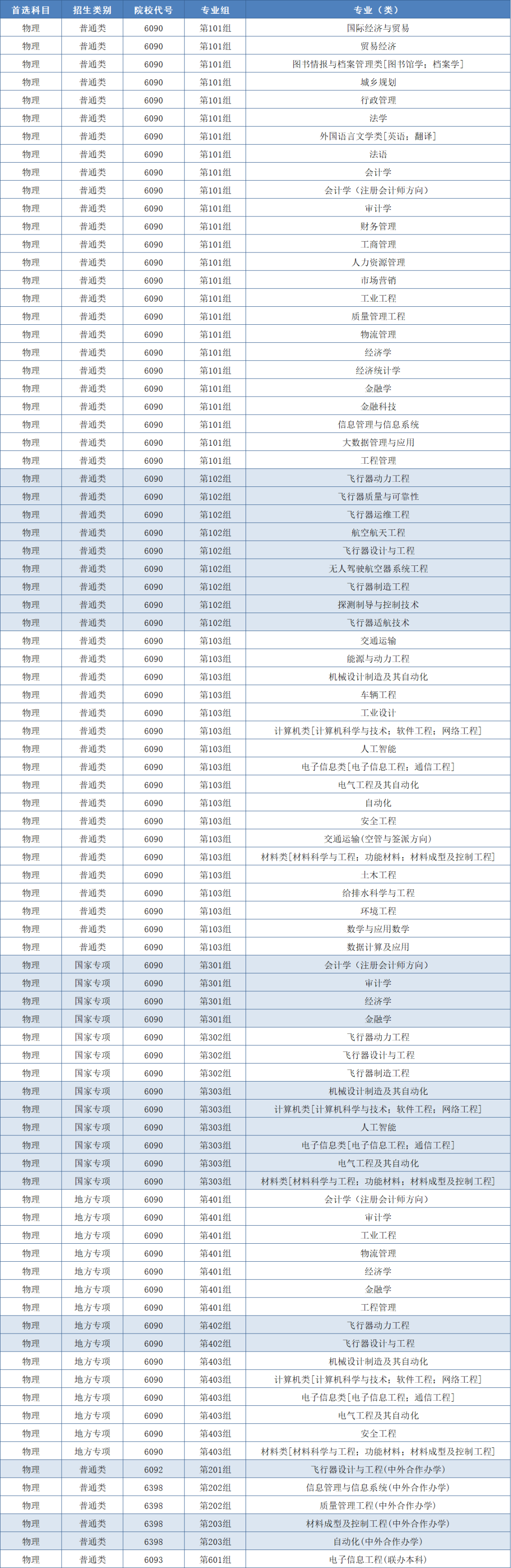 | 首选科目 | 招生类别 | 院校代号 | 专业组 | 专业（类） |
|---|---|---|---|---|
| 物理 | 普通类 | 6090 | 第101组 | 国际经济与贸易 |
| 物理 | 普通类 | 6090 | 第101组 | 贸易经济 |
| 物理 | 普通类 | 6090 | 第101组 | 图书情报与档案管理类[图书馆学；档案学] |
| 物理 | 普通类 | 6090 | 第101组 | 城乡规划 |
| 物理 | 普通类 | 6090 | 第101组 | 行政管理 |
| 物理 | 普通类 | 6090 | 第101组 | 法学 |
| 物理 | 普通类 | 6090 | 第101组 | 外国语言文学类[英语；翻译] |
| 物理 | 普通类 | 6090 | 第101组 | 法语 |
| 物理 | 普通类 | 6090 | 第101组 | 会计学 |
| 物理 | 普通类 | 6090 | 第101组 | 会计学（注册会计师方向） |
| 物理 | 普通类 | 6090 | 第101组 | 审计学 |
| 物理 | 普通类 | 6090 | 第101组 | 财务管理 |
| 物理 | 普通类 | 6090 | 第101组 | 工商管理 |
| 物理 | 普通类 | 6090 | 第101组 | 人力资源管理 |
| 物理 | 普通类 | 6090 | 第101组 | 市场营销 |
| 物理 | 普通类 | 6090 | 第101组 | 工业工程 |
| 物理 | 普通类 | 6090 | 第101组 | 质量管理工程 |
| 物理 | 普通类 | 6090 | 第101组 | 物流管理 |
| 物理 | 普通类 | 6090 | 第101组 | 经济学 |
| 物理 | 普通类 | 6090 | 第101组 | 经济统计学 |
| 物理 | 普通类 | 6090 | 第101组 | 金融学 |
| 物理 | 普通类 | 6090 | 第101组 | 金融科技 |
| 物理 | 普通类 | 6090 | 第101组 | 信息管理与信息系统 |
| 物理 | 普通类 | 6090 | 第101组 | 大数据管理与应用 |
| 物理 | 普通类 | 6090 | 第101组 | 工程管理 |
| 物理 | 普通类 | 6090 | 第102组 | 飞行器动力工程 |
| 物理 | 普通类 | 6090 | 第102组 | 飞行器质量与可靠性 |
| 物理 | 普通类 | 6090 | 第102组 | 飞行器运维工程 |
| 物理 | 普通类 | 6090 | 第102组 | 航空航天工程 |
| 物理 | 普通类 | 6090 | 第102组 | 飞行器设计与工程 |
| 物理 | 普通类 | 6090 | 第102组 | 无人驾驶航空器系统工程 |
| 物理 | 普通类 | 6090 | 第102组 | 飞行器制造工程 |
| 物理 | 普通类 | 6090 | 第102组 | 探测制导与控制技术 |
| 物理 | 普通类 | 6090 | 第102组 | 飞行器适航技术 |
| 物理 | 普通类 | 6090 | 第103组 | 交通运输 |
| 物理 | 普通类 | 6090 | 第103组 | 能源与动力工程 |
| 物理 | 普通类 | 6090 | 第103组 | 机械设计制造及其自动化 |
| 物理 | 普通类 | 6090 | 第103组 | 车辆工程 |
| 物理 | 普通类 | 6090 | 第103组 | 工业设计 |
| 物理 | 普通类 | 6090 | 第103组 | 计算机类[计算机科学与技术；软件工程；网络工程] |
| 物理 | 普通类 | 6090 | 第103组 | 人工智能 |
| 物理 | 普通类 | 6090 | 第103组 | 电子信息类[电子信息工程；通信工程] |
| 物理 | 普通类 | 6090 | 第103组 | 电气工程及其自动化 |
| 物理 | 普通类 | 6090 | 第103组 | 自动化 |
| 物理 | 普通类 | 6090 | 第103组 | 安全工程 |
| 物理 | 普通类 | 6090 | 第103组 | 交通运输(空管与签派方向) |
| 物理 | 普通类 | 6090 | 第103组 | 材料类[材料科学与工程；功能材料；材料成型及控制工程] |
| 物理 | 普通类 | 6090 | 第103组 | 土木工程 |
| 物理 | 普通类 | 6090 | 第103组 | 给排水科学与工程 |
| 物理 | 普通类 | 6090 | 第103组 | 环境工程 |
| 物理 | 普通类 | 6090 | 第103组 | 数学与应用数学 |
| 物理 | 普通类 | 6090 | 第103组 | 数据计算及应用 |
| 物理 | 国家专项 | 6090 | 第301组 | 会计学（注册会计师方向） |
| 物理 | 国家专项 | 6090 | 第301组 | 审计学 |
| 物理 | 国家专项 | 6090 | 第301组 | 经济学 |
| 物理 | 国家专项 | 6090 | 第301组 | 金融学 |
| 物理 | 国家专项 | 6090 | 第302组 | 飞行器动力工程 |
| 物理 | 国家专项 | 6090 | 第302组 | 飞行器设计与工程 |
| 物理 | 国家专项 | 6090 | 第302组 | 飞行器制造工程 |
| 物理 | 国家专项 | 6090 | 第303组 | 机械设计制造及其自动化 |
| 物理 | 国家专项 | 6090 | 第303组 | 计算机类[计算机科学与技术；软件工程；网络工程] |
| 物理 | 国家专项 | 6090 | 第303组 | 人工智能 |
| 物理 | 国家专项 | 6090 | 第303组 | 电子信息类[电子信息工程；通信工程] |
| 物理 | 国家专项 | 6090 | 第303组 | 电气工程及其自动化 |
| 物理 | 国家专项 | 6090 | 第303组 | 材料类[材料科学与工程；功能材料；材料成型及控制工程] |
| 物理 | 地方专项 | 6090 | 第401组 | 会计学（注册会计师方向） |
| 物理 | 地方专项 | 6090 | 第401组 | 审计学 |
| 物理 | 地方专项 | 6090 | 第401组 | 工业工程 |
| 物理 | 地方专项 | 6090 | 第401组 | 物流管理 |
| 物理 | 地方专项 | 6090 | 第401组 | 经济学 |
| 物理 | 地方专项 | 6090 | 第401组 | 金融学 |
| 物理 | 地方专项 | 6090 | 第401组 | 工程管理 |
| 物理 | 地方专项 | 6090 | 第402组 | 飞行器动力工程 |
| 物理 | 地方专项 | 6090 | 第402组 | 飞行器设计与工程 |
| 物理 | 地方专项 | 6090 | 第403组 | 机械设计制造及其自动化 |
| 物理 | 地方专项 | 6090 | 第403组 | 计算机类[计算机科学与技术；软件工程；网络工程] |
| 物理 | 地方专项 | 6090 | 第403组 | 电子信息类[电子信息工程；通信工程] |
| 物理 | 地方专项 | 6090 | 第403组 | 电气工程及其自动化 |
| 物理 | 地方专项 | 6090 | 第403组 | 安全工程 |
| 物理 | 地方专项 | 6090 | 第403组 | 材料类[材料科学与工程；功能材料；材料成型及控制工程] |
| 物理 | 普通类 | 6092 | 第201组 | 飞行器设计与工程(中外合作办学) |
| 物理 | 普通类 | 6398 | 第202组 | 信息管理与信息系统(中外合作办学) |
| 物理 | 普通类 | 6398 | 第202组 | 质量管理工程(中外合作办学) |
| 物理 | 普通类 | 6398 | 第203组 | 材料成型及控制工程(中外合作办学) |
| 物理 | 普通类 | 6398 | 第203组 | 自动化(中外合作办学) |
| 物理 | 普通类 | 6093 | 第601组 | 电子信息工程(联办本科) |